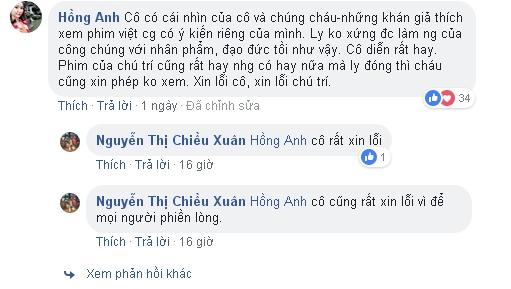 Hồng Anh Cô có cái nhìn của cô và chúng cháu-những khán giả thích xem phim việt cg có ý kiến riêng của mình. Ly ko xứng đc làm ng của công chúng với nhân phẩm, đạo đức tồi như vậy. Cô diễn rất hay. Phim của chú trí cũng rất hay nhg có hay nữa mà ly đóng thì cháu cũng xin phép ko xem. Xin lỗi cô, xin lỗi chú trí.

34

Thích · Trả lời · 1 ngày · Đã chỉnh sửa

Nguyễn Thị Chiều Xuân Hồng Anh cô rất xin lỗi

1

Thích · Trả lời · 16 giờ

Nguyễn Thị Chiều Xuân Hồng Anh cô cũng rất xin lỗi vì để mọi người phiền lòng.

Thích · Trả lời · 16 giờ

Xem phản hồi khác